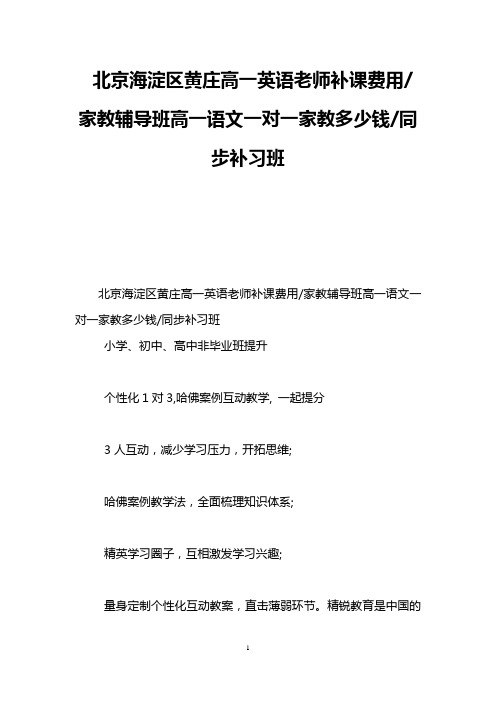 北京海淀区黄庄高一英语老师补课费用/家教辅导班高一语文一对一家教多少钱/同步补习班

北京海淀区黄庄高一英语老师补课费用/家教辅导班高一语文一对一家教多少钱/同步补习班

小学、初中、高中非毕业班提升

个性化 1 对 3,哈佛案例互动教学, 一起提分

3 人互动，减少学习压力，开拓思维;

哈佛案例教学法，全面梳理知识体系;

精英学习圈子，互相激发学习兴趣;

量身定制个性化互动教案，直击薄弱环节。精锐教育是中国的

1